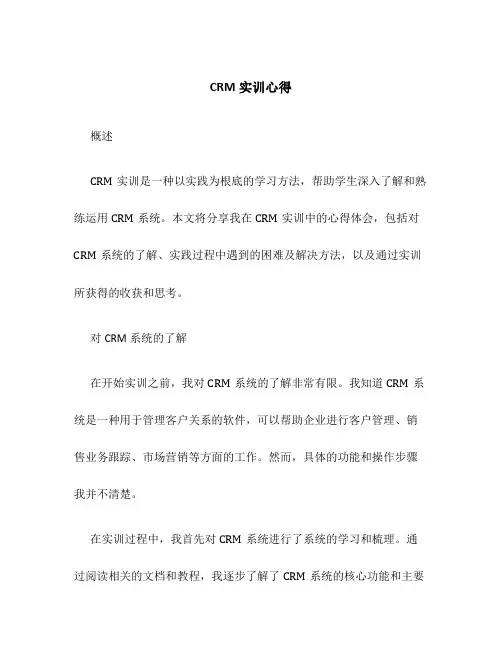 CRM 实训心得

概述

CRM 实训是一种以实践为根底的学习方法，帮助学生深入了解和熟练运用 CRM 系统。本文将分享我在 CRM 实训中的心得体会，包括对 CRM 系统的了解、实践过程中遇到的困难及解决方法，以及通过实训所获得的收获和思考。

对 CRM 系统的了解

在开始实训之前，我对 CRM 系统的了解非常有限。我知道 CRM 系统是一种用于管理客户关系的软件，可以帮助企业进行客户管理、销售业务跟踪、市场营销等方面的工作。然而，具体的功能和操作步骤我并不清楚。

在实训过程中，我首先对 CRM 系统进行了系统的学习和梳理。通过阅读相关的文档和教程，我逐步了解了 CRM 系统的核心功能和主要